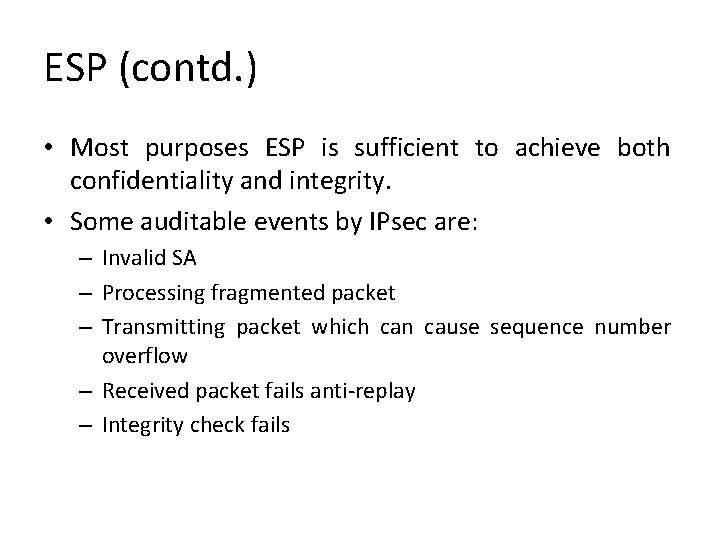 ESP (contd.)

• Most purposes ESP is sufficient to achieve both confidentiality and integrity.

• Some auditable events by IPsec are:
– Invalid SA
– Processing fragmented packet
– Transmitting packet which can cause sequence number overflow
– Received packet fails anti-replay
– Integrity check fails